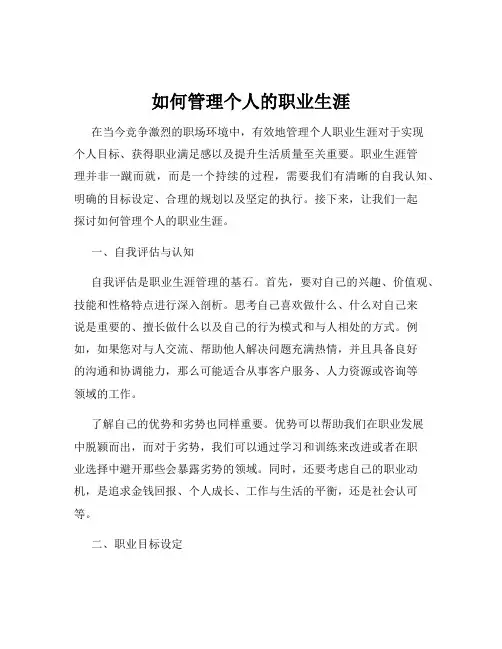 如何管理个人的职业生涯

在当今竞争激烈的职场环境中，有效地管理个人职业生涯对于实现个人目标、获得职业满足感以及提升生活质量至关重要。职业生涯管理并非一蹴而就，而是一个持续的过程，需要我们有清晰的自我认知、明确的目标设定、合理的规划以及坚定的执行。接下来，让我们一起探讨如何管理个人的职业生涯。

一、自我评估与认知

自我评估是职业生涯管理的基石。首先，要对自己的兴趣、价值观、技能和性格特点进行深入剖析。思考自己喜欢做什么、什么对自己来说是重要的、擅长做什么以及自己的行为模式和与人相处的方式。例如，如果您对与人交流、帮助他人解决问题充满热情，并且具备良好的沟通和协调能力，那么可能适合从事客户服务、人力资源或咨询等领域的工作。

了解自己的优势和劣势也同样重要。优势可以帮助我们在职业发展中脱颖而出，而对于劣势，我们可以通过学习和训练来改进或者在职业选择中避开那些会暴露劣势的领域。同时，还要考虑自己的职业动机，是追求金钱回报、个人成长、工作与生活的平衡，还是社会认可等。

二、职业目标设定